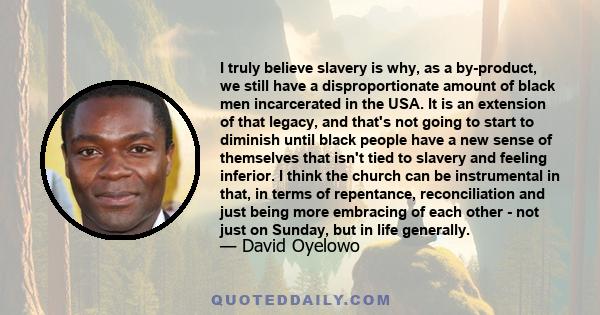 I truly believe slavery is why, as a by-product, we still have a disproportionate amount of black men incarcerated in the USA. It is an extension of that legacy, and that's not going to start to diminish until black people have a new sense of themselves that isn't tied to slavery and feeling inferior. I think the church can be instrumental in that, in terms of repentance, reconciliation and just being more embracing of each other - not just on Sunday, but in life generally.
— David Oyelowo

QUOTEDDAILY.COM